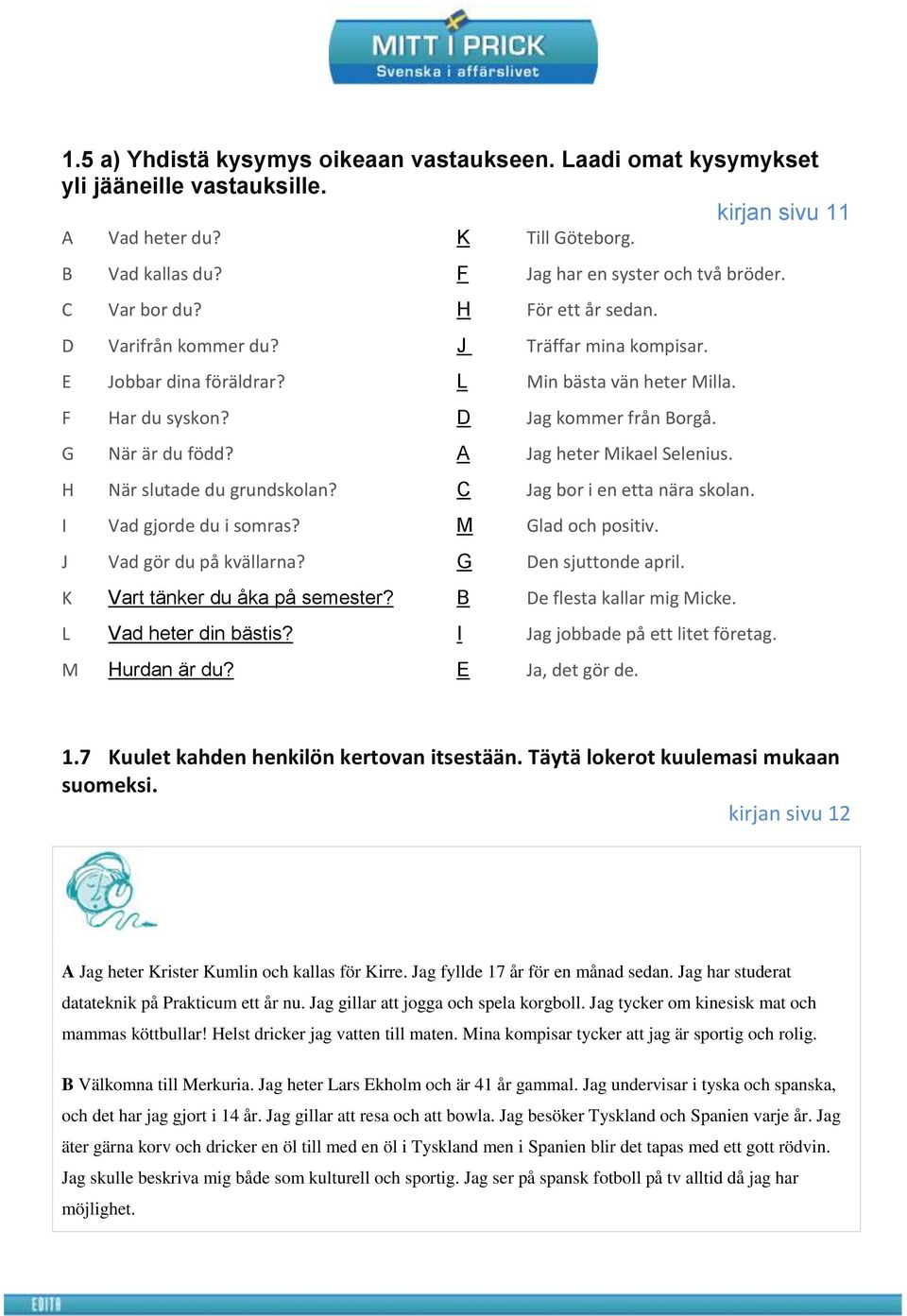 MITT I PRICK
Svenska i affärslivet

1.5 a) Yhdistä kysymys oikeaan vastaukseen. Laadi omat kysymykset yli jääneille vastauksille.

kirjan sivu 11

| | | | |
|---|---|---|---|
| A | Vad heter du? | K | Till Göteborg. |
| B | Vad kallas du? | F | Jag har en syster och två bröder. |
| C | Var bor du? | H | För ett år sedan. |
| D | Varifrån kommer du? | J | Träffar mina kompisar. |
| E | Jobbar dina föräldrar? | L | Min bästa vän heter Milla. |
| F | Har du syskon? | D | Jag kommer från Borgå. |
| G | När är du född? | A | Jag heter Mikael Selenius. |
| H | När slutade du grundskolan? | C | Jag bor i en etta nära skolan. |
| I | Vad gjorde du i somras? | M | Glad och positiv. |
| J | Vad gör du på kvällarna? | G | Den sjuttonde april. |
| K | Vart tänker du åka på semester? | B | De flesta kallar mig Micke. |
| L | Vad heter din bästis? | I | Jag jobbade på ett litet företag. |
| M | Hurdan är du? | E | Ja, det gör de. |

1.7 Kuulet kahden henkilön kertovan itsestään. Täytä lokerot kuulemasi mukaan suomeksi.

kirjan sivu 12

A Jag heter Krister Kumlin och kallas för Kirre. Jag fyllde 17 år för en månad sedan. Jag har studerat datateknik på Prakticum ett år nu. Jag gillar att jogga och spela korgboll. Jag tycker om kinesisk mat och mammas köttbullar! Helst dricker jag vatten till maten. Mina kompisar tycker att jag är sportig och rolig.

B Välkomna till Merkuria. Jag heter Lars Ekholm och är 41 år gammal. Jag undervisar i tyska och spanska, och det har jag gjort i 14 år. Jag gillar att resa och att bowla. Jag besöker Tyskland och Spanien varje år. Jag äter gärna korv och dricker en öl till med en öl i Tyskland men i Spanien blir det tapas med ett gott rödvin. Jag skulle beskriva mig både som kulturell och sportig. Jag ser på spansk fotboll på tv alltid då jag har möjlighet.

EDITA